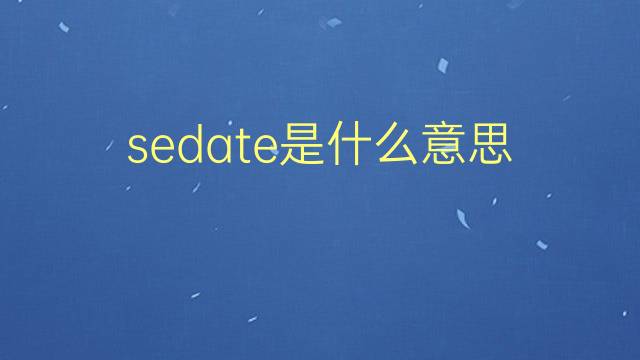 sedate是什么意思